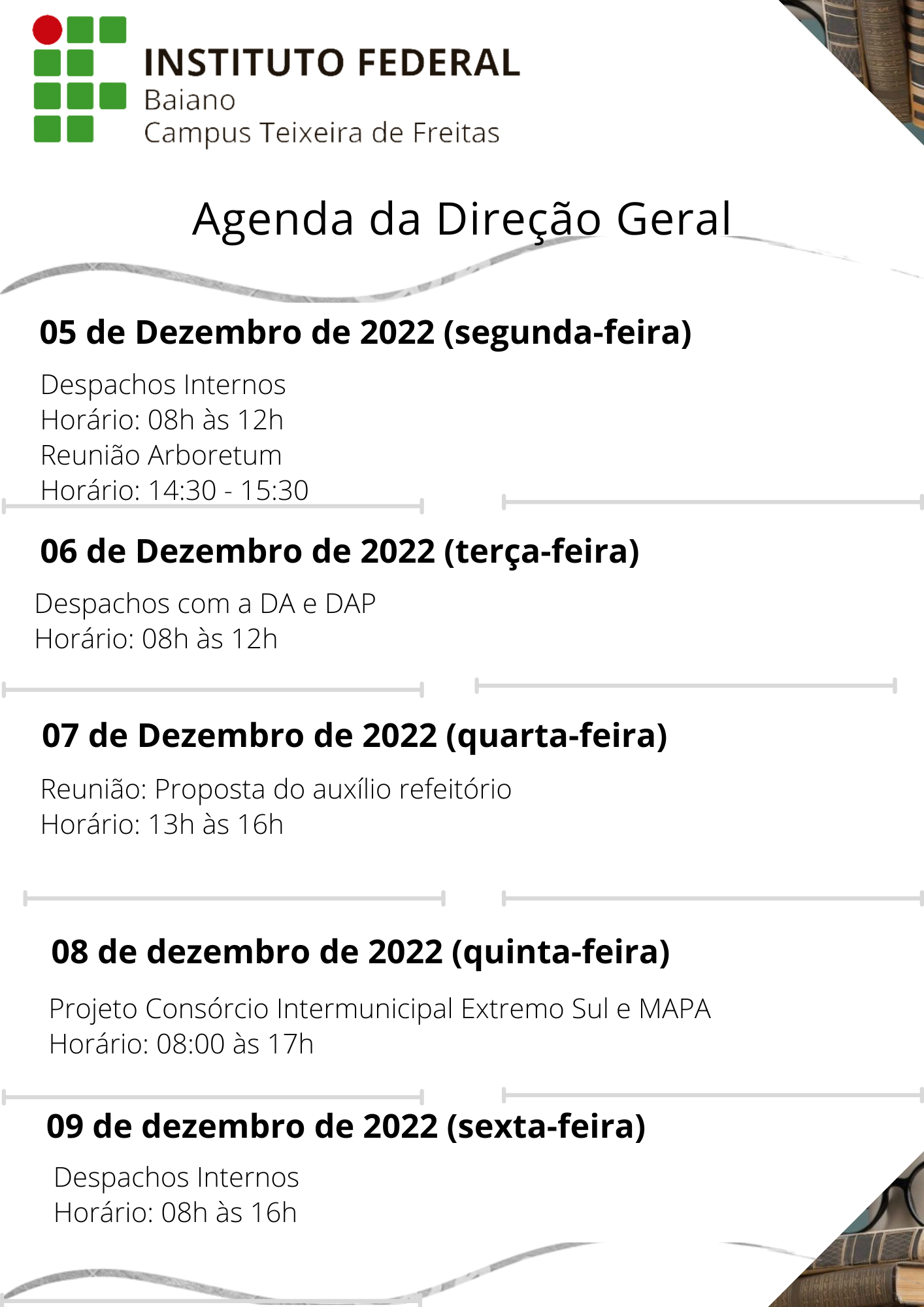 INSTITUTO FEDERAL
Baiano
Campus Teixeira de Freitas

Agenda da Direção Geral

05 de Dezembro de 2022 (segunda-feira)

Despachos Internos
Horário: 08h às 12h
Reunião Arboretum
Horário: 14:30 - 15:30

06 de Dezembro de 2022 (terça-feira)

Despachos com a DA e DAP
Horário: 08h às 12h

07 de Dezembro de 2022 (quarta-feira)

Reunião: Proposta do auxílio refeitório
Horário: 13h às 16h

08 de dezembro de 2022 (quinta-feira)

Projeto Consórcio Intermunicipal Extremo Sul e MAPA
Horário: 08:00 às 17h

09 de dezembro de 2022 (sexta-feira)

Despachos Internos
Horário: 08h às 16h